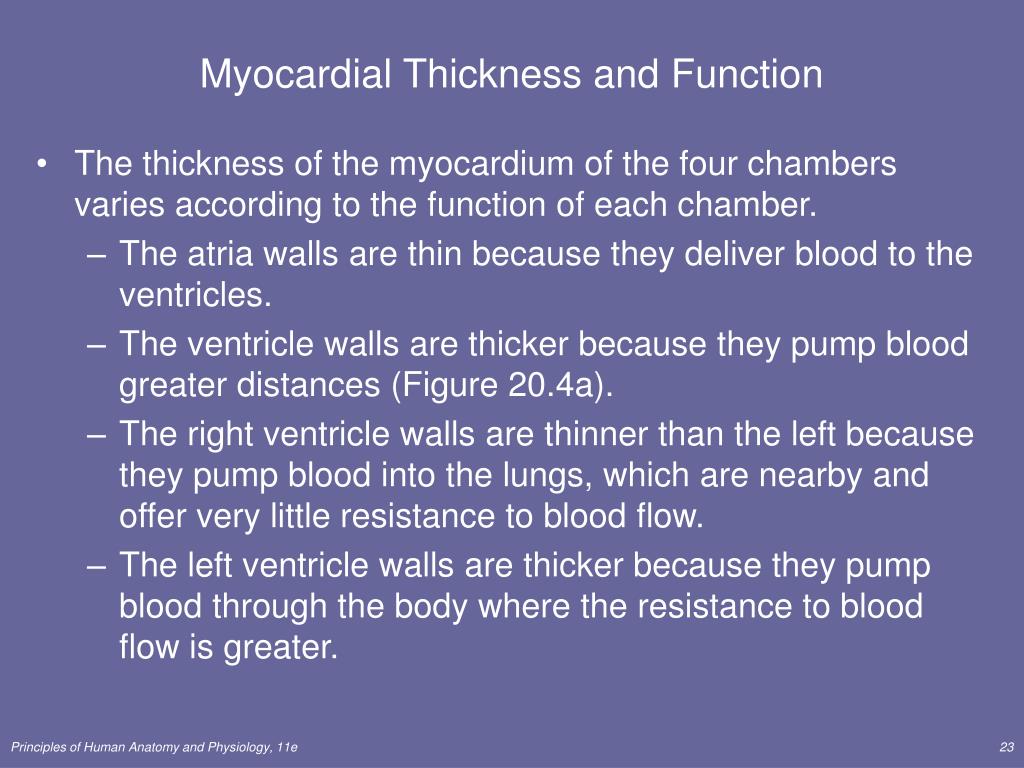 Myocardial Thickness and Function

• The thickness of the myocardium of the four chambers varies according to the function of each chamber.
– The atria walls are thin because they deliver blood to the ventricles.
– The ventricle walls are thicker because they pump blood greater distances (Figure 20.4a).
– The right ventricle walls are thinner than the left because they pump blood into the lungs, which are nearby and offer very little resistance to blood flow.
– The left ventricle walls are thicker because they pump blood through the body where the resistance to blood flow is greater.

Principles of Human Anatomy and Physiology, 11e

23